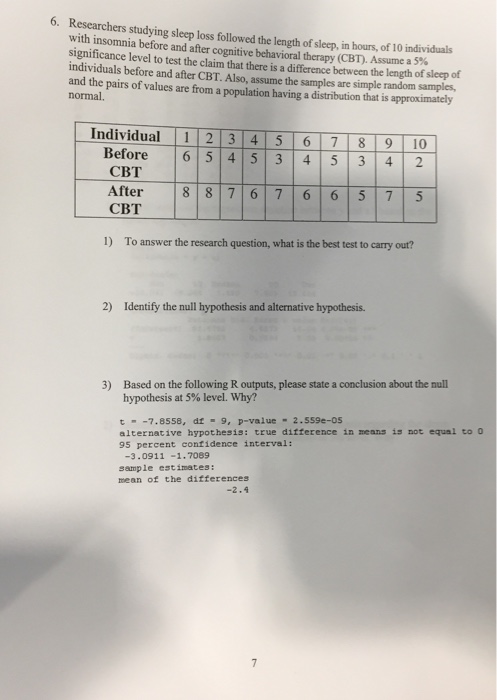 6. Researchers studying sleep loss followed the length of sleep, in hours, of 10 individuals with insomnia before and after cognitive behavioral therapy (CBT). Assume a 5% significance level to test the claim that there is a difference between the length of sleep of individuals before and after CBT. Also, assume the samples are simple random samples, and the pairs of values are from a population having a distribution that is approximately normal.

| Individual | 1 | 2 | 3 | 4 | 5 | 6 | 7 | 8 | 9 | 10 |
|---|---|---|---|---|---|---|---|---|---|---|
| Before CBT | 6 | 5 | 4 | 5 | 3 | 4 | 5 | 3 | 4 | 2 |
| After CBT | 8 | 8 | 7 | 6 | 7 | 6 | 6 | 5 | 7 | 5 |

1) To answer the research question, what is the best test to carry out?

2) Identify the null hypothesis and alternative hypothesis.

3) Based on the following R outputs, please state a conclusion about the null hypothesis at 5% level. Why?

t = -7.8558, df = 9, p-value = 2.559e-05
alternative hypothesis: true difference in means is not equal to 0
95 percent confidence interval:
-3.0911 -1.7089
sample estimates:
mean of the differences
-2.4

7